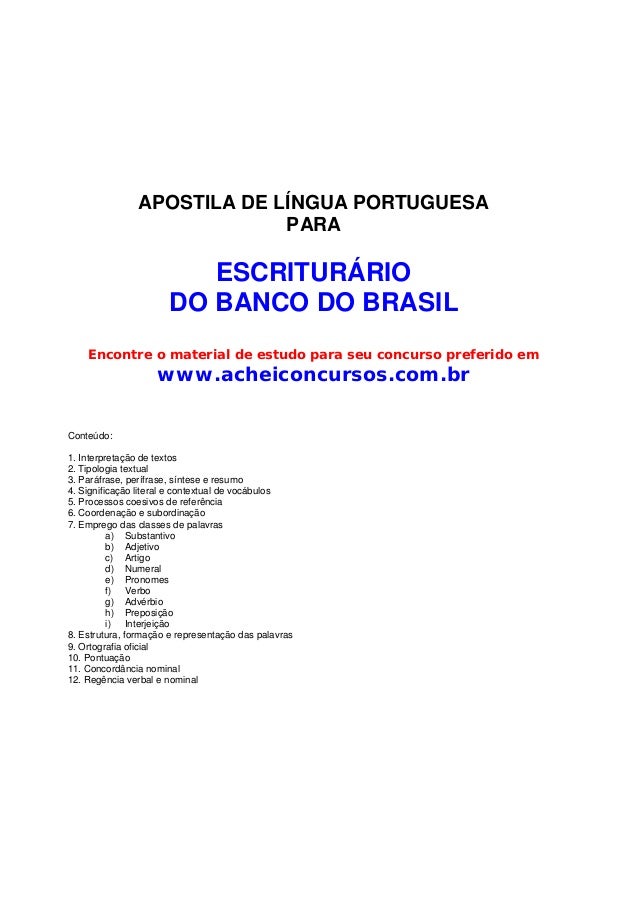 APOSTILA DE LÍNGUA PORTUGUESA
PARA

ESCRITURÁRIO
DO BANCO DO BRASIL

Encontre o material de estudo para seu concurso preferido em
www.acheiconcursos.com.br

Conteúdo:

1. Interpretação de textos
2. Tipologia textual
3. Paráfrase, perífrase, síntese e resumo
4. Significação literal e contextual de vocábulos
5. Processos coesivos de referência
6. Coordenação e subordinação
7. Emprego das classes de palavras
a) Substantivo
b) Adjetivo
c) Artigo
d) Numeral
e) Pronomes
f) Verbo
g) Advérbio
h) Preposição
i) Interjeição
8. Estrutura, formação e representação das palavras
9. Ortografia oficial
10. Pontuação
11. Concordância nominal
12. Regência verbal e nominal